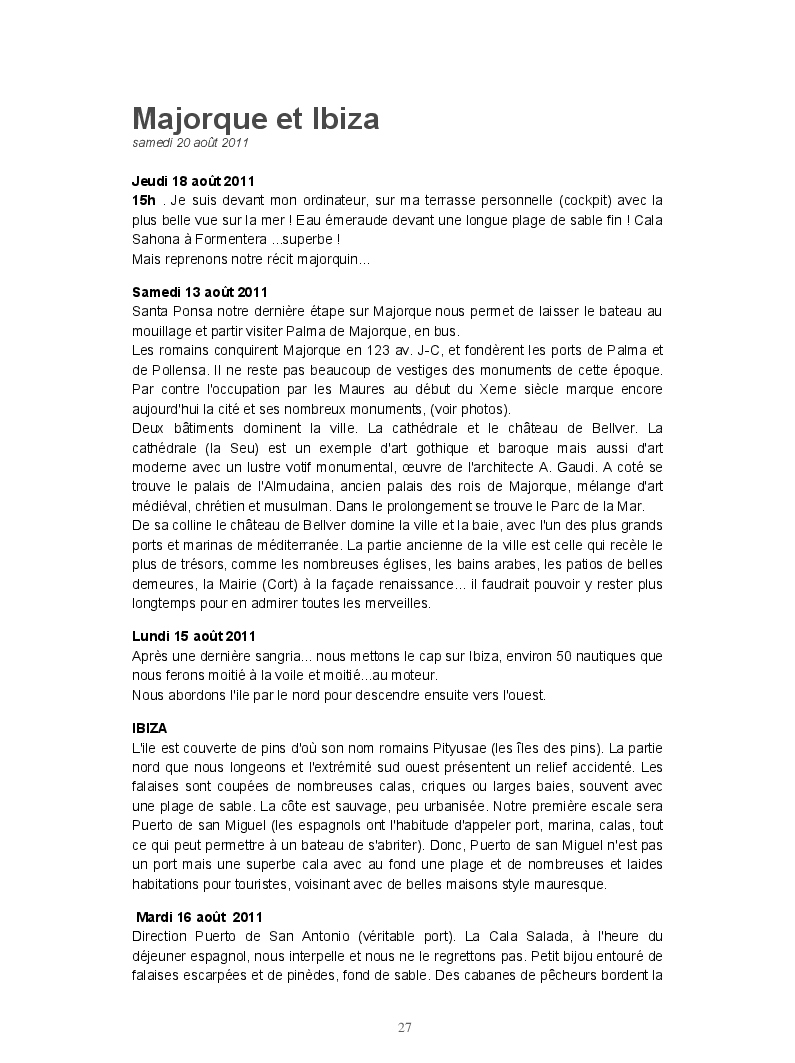 Majorque et Ibiza
samedi 20 août 2011

Jeudi 18 août 2011
15h . Je suis devant mon ordinateur, sur ma terrasse personnelle (cockpit) avec la plus belle vue sur la mer ! Eau émeraude devant une longue plage de sable fin ! Cala Sahona à Formentera ...superbe !
Mais reprenons notre récit majorquin…

Samedi 13 août 2011
Santa Ponsa notre dernière étape sur Majorque nous permet de laisser le bateau au mouillage et partir visiter Palma de Majorque, en bus.
Les romains conquirent Majorque en 123 av. J-C, et fondèrent les ports de Palma et de Pollensa. Il ne reste pas beaucoup de vestiges des monuments de cette époque. Par contre l'occupation par les Maures au début du Xeme siècle marque encore aujourd'hui la cité et ses nombreux monuments, (voir photos).
Deux bâtiments dominent la ville. La cathédrale et le château de Bellver. La cathédrale (la Seu) est un exemple d'art gothique et baroque mais aussi d'art moderne avec un lustre votif monumental, œuvre de l'architecte A. Gaudi. A coté se trouve le palais de l'Almudaina, ancien palais des rois de Majorque, mélange d'art médiéval, chrétien et musulman. Dans le prolongement se trouve le Parc de la Mar.
De sa colline le château de Bellver domine la ville et la baie, avec l'un des plus grands ports et marinas de méditerranée. La partie ancienne de la ville est celle qui recèle le plus de trésors, comme les nombreuses églises, les bains arabes, les patios de belles demeures, la Mairie (Cort) à la façade renaissance… il faudrait pouvoir y rester plus longtemps pour en admirer toutes les merveilles.

Lundi 15 août 2011
Après une dernière sangria... nous mettons le cap sur Ibiza, environ 50 nautiques que nous ferons moitié à la voile et moitié...au moteur.
Nous abordons l'ile par le nord pour descendre ensuite vers l'ouest.

IBIZA
L'ile est couverte de pins d'où son nom romains Pityusae (les îles des pins). La partie nord que nous longeons et l'extrémité sud ouest présentent un relief accidenté. Les falaises sont coupées de nombreuses calas, criques ou larges baies, souvent avec une plage de sable. La côte est sauvage, peu urbanisée. Notre première escale sera Puerto de san Miguel (les espagnols ont l'habitude d'appeler port, marina, calas, tout ce qui peut permettre à un bateau de s'abriter). Donc, Puerto de san Miguel n'est pas un port mais une superbe cala avec au fond une plage et de nombreuses et laides habitations pour touristes, voisinant avec de belles maisons style mauresque.

Mardi 16 août 2011
Direction Puerto de San Antonio (véritable port). La Cala Salada, à l'heure du déjeuner espagnol, nous interpelle et nous ne le regrettons pas. Petit bijou entouré de falaises escarpées et de pinèdes, fond de sable. Des cabanes de pêcheurs bordent la

27